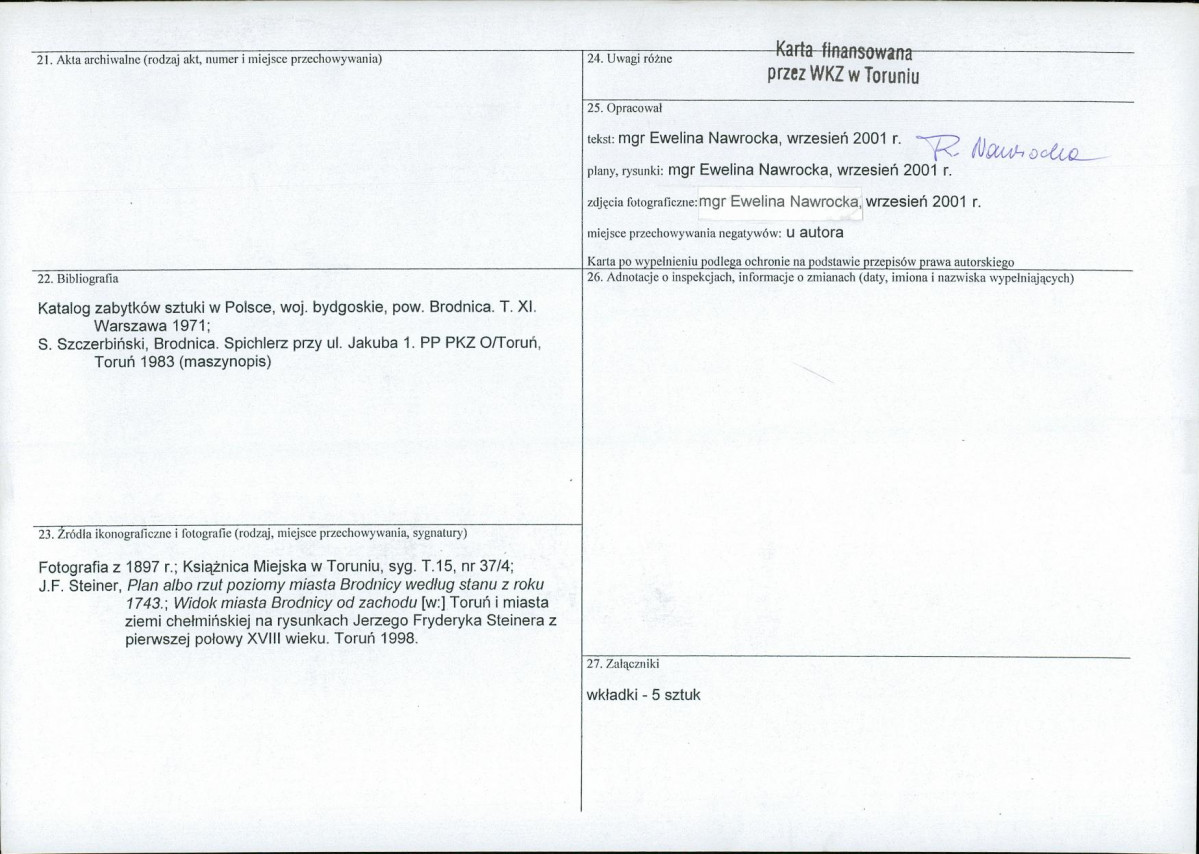 21. Akta archiwalne (rodzaj akt, numer i miejsce przechowywania)

22. Bibliografia

Katalog zabytków sztuki w Polsce, woj. bydgoskie, pow. Brodnica. T. XI. Warszawa 1971;

S. Szczerbiński, Brodnica. Spichlerz przy ul. Jakuba 1. PP PKZ O/Toruń, Toruń 1983 (maszynopis)

23. Źródła ikonograficzne i fotografie (rodzaj, miejsce przechowywania, sygnatury)

Fotografia z 1897 r.; Książnica Miejska w Toruniu, syg. T.15, nr 37/4;

J.F. Steiner, Plan albo rzut poziomy miasta Brodnicy według stanu z roku 1743.; Widok miasta Brodnicy od zachodu [w:] Toruń i miasta ziemi chełmińskiej na rysunkach Jerzego Fryderyka Steinera z pierwszej połowy XVIII wieku. Toruń 1998.

24. Uwagi różne

Karta finansowana przez WKZ w Toruniu

25. Opracował

tekst: mgr Ewelina Nawrocka, wrzesień 2001 r. R. Nawrocka

plany, rysunki: mgr Ewelina Nawrocka, wrzesień 2001 r.

zdjęcia fotograficzne: mgr Ewelina Nawrocka, wrzesień 2001 r.

miejsce przechowywania negatywów: u autora

Karta po wypełnieniu podlega ochronie na podstawie przepisów prawa autorskiego

26. Adnotacje o inspekcjach, informacje o zmianach (daty, imiona i nazwiska wypełniających)

27. Załączniki

wkładki - 5 sztuk